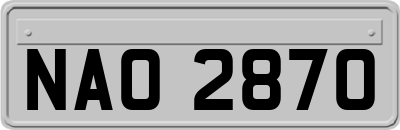 NAO 2870